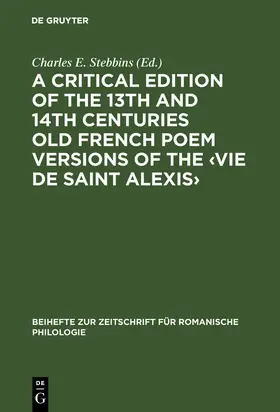 DE GRUYTER

Charles E. Stebbins (Ed.)

A CRITICAL EDITION OF THE 13TH AND 14TH CENTURIES OLD FRENCH POEM VERSIONS OF THE ‹VIE DE SAINT ALEXIS›

BEIHEFTE ZUR ZEITSCHRIFT FÜR ROMANISCHE PHILOLOGIE

DE G